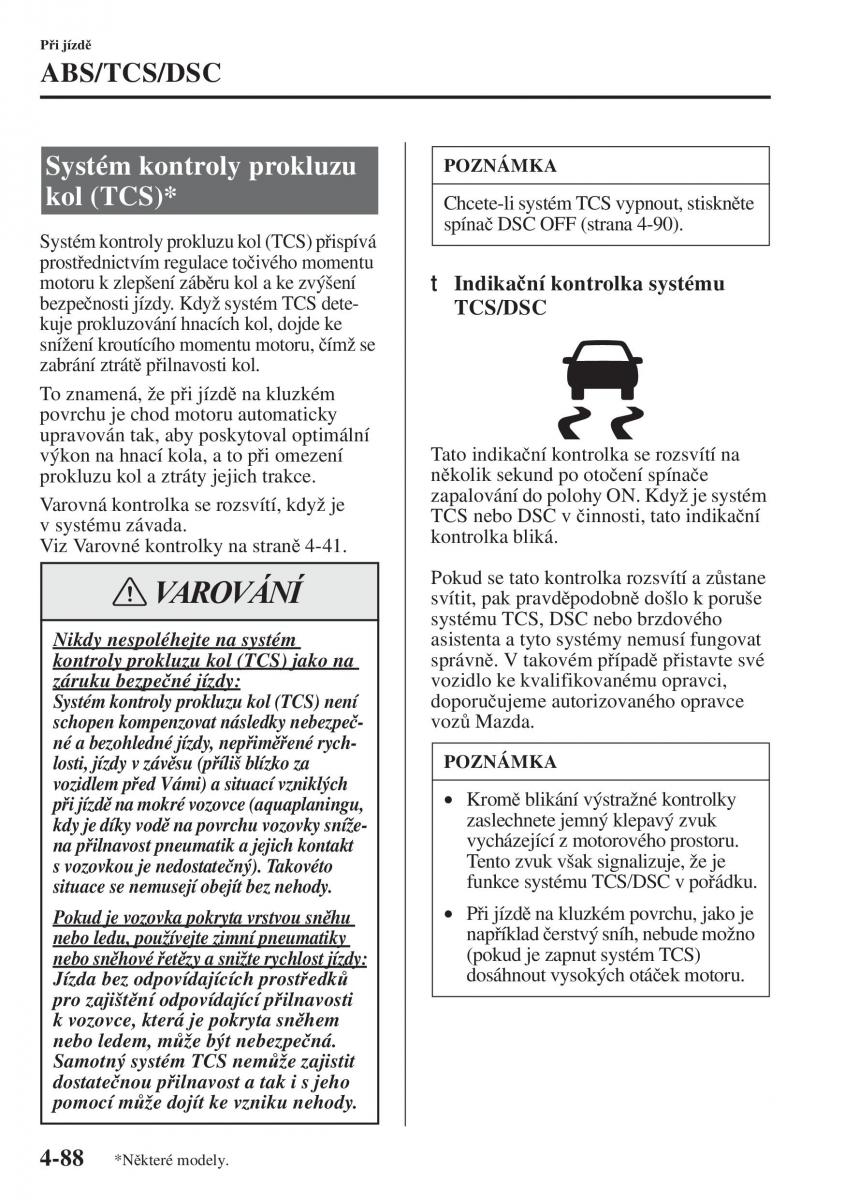 Při jízdě

ABS/TCS/DSC

Systém kontroly prokluzu kol (TCS)*

Systém kontroly prokluzu kol (TCS) přispívá prostřednictvím regulace točivého momentu motoru k zlepšení záběru kol a ke zvýšení bezpečnosti jízdy. Když systém TCS detekuje prokluzování hnacích kol, dojde ke snížení kroutícího momentu motoru, čímž se zabrání ztrátě přilnavosti kol.

To znamená, že při jízdě na kluzkém povrchu je chod motoru automaticky upravován tak, aby poskytoval optimální výkon na hnací kola, a to při omezení prokluzu kol a ztráty jejich trakce.

Varovná kontrolka se rozsvítí, když je v systému závada.
Viz Varovné kontrolky na straně 4-41.

VAROVÁNÍ

Nikdy nespoléhejte na systém kontroly prokluzu kol (TCS) jako na záruku bezpečné jízdy:
Systém kontroly prokluzu kol (TCS) není schopen kompenzovat následky nebezpečné a bezohledné jízdy, nepřiměřené rychlosti, jízdy v závěsu (příliš blízko za vozidlem před Vámi) a situací vzniklých při jízdě na mokré vozovce (aquaplaningu, kdy je díky vodě na povrchu vozovky snížena přilnavost pneumatik a jejich kontakt s vozovkou je nedostatečný). Takovéto situace se nemusejí obejít bez nehody.

Pokud je vozovka pokryta vrstvou sněhu nebo ledu, používejte zimní pneumatiky nebo sněhové řetězy a snižte rychlost jízdy:
Jízda bez odpovídajících prostředků pro zajištění odpovídající přilnavosti k vozovce, která je pokryta sněhem nebo ledem, může být nebezpečná. Samotný systém TCS nemůže zajistit dostatečnou přilnavost a tak i s jeho pomocí může dojít ke vzniku nehody.

POZNÁMKA

Chcete-li systém TCS vypnout, stiskněte spínač DSC OFF (strana 4-90).

t Indikační kontrolka systému TCS/DSC

Tato indikační kontrolka se rozsvítí na několik sekund po otočení spínače zapalování do polohy ON. Když je systém TCS nebo DSC v činnosti, tato indikační kontrolka bliká.

Pokud se tato kontrolka rozsvítí a zůstane svítit, pak pravděpodobně došlo k poruše systému TCS, DSC nebo brzdového asistenta a tyto systémy nemusí fungovat správně. V takovém případě přistavte své vozidlo ke kvalifikovanému opravci, doporučujeme autorizovaného opravce vozů Mazda.

POZNÁMKA

• Kromě blikání výstražné kontrolky zaslechnete jemný klepavý zvuk vycházející z motorového prostoru. Tento zvuk však signalizuje, že je funkce systému TCS/DSC v pořádku.
• Při jízdě na kluzkém povrchu, jako je například čerstvý sníh, nebude možno (pokud je zapnut systém TCS) dosáhnout vysokých otáček motoru.

4-88 *Některé modely.